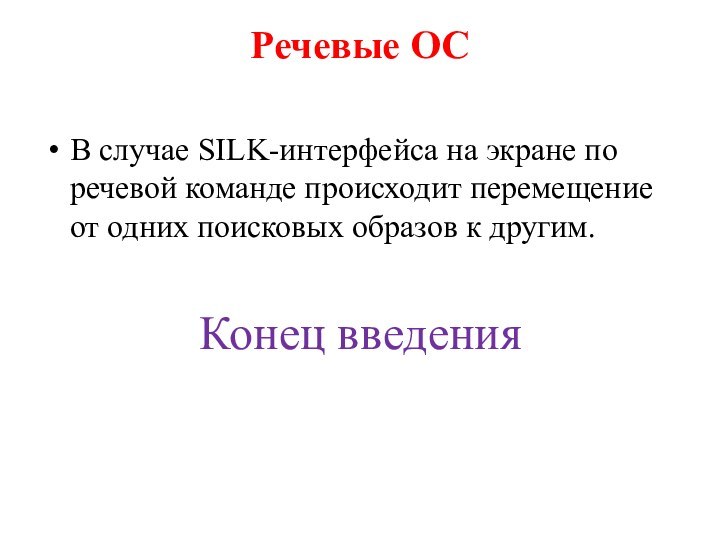 Речевые ОС

• В случае SILK-интерфейса на экране по речевой команде происходит перемещение от одних поисковых образов к другим.

Конец введения